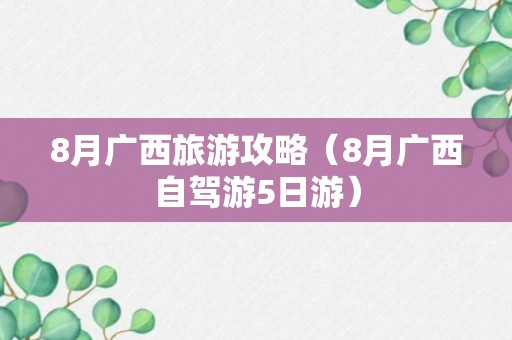 8月广西旅游攻略（8月广西自驾游5日游）